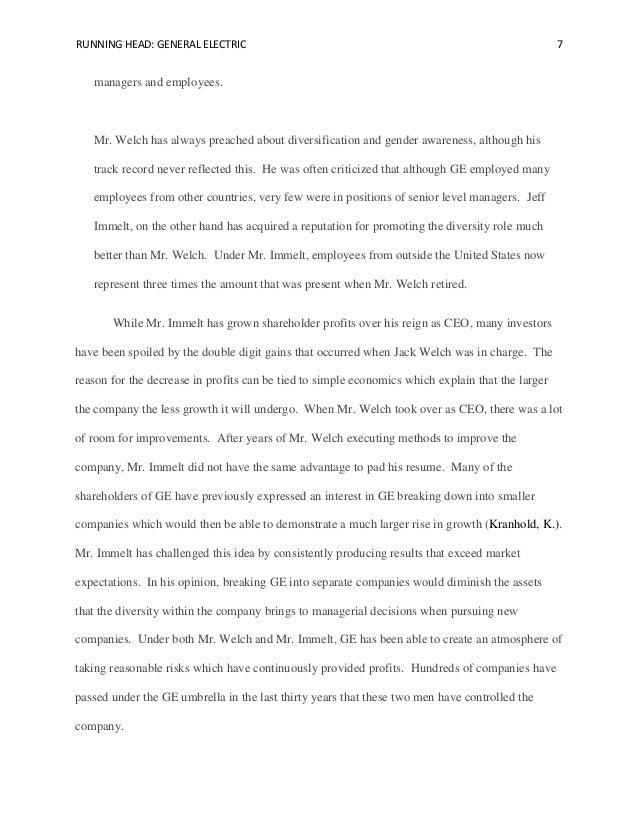 RUNNING HEAD: GENERAL ELECTRIC 7

managers and employees.

Mr. Welch has always preached about diversification and gender awareness, although his track record never reflected this. He was often criticized that although GE employed many employees from other countries, very few were in positions of senior level managers. Jeff Immelt, on the other hand has acquired a reputation for promoting the diversity role much better than Mr. Welch. Under Mr. Immelt, employees from outside the United States now represent three times the amount that was present when Mr. Welch retired.

While Mr. Immelt has grown shareholder profits over his reign as CEO, many investors have been spoiled by the double digit gains that occurred when Jack Welch was in charge. The reason for the decrease in profits can be tied to simple economics which explain that the larger the company the less growth it will undergo. When Mr. Welch took over as CEO, there was a lot of room for improvements. After years of Mr. Welch executing methods to improve the company, Mr. Immelt did not have the same advantage to pad his resume. Many of the shareholders of GE have previously expressed an interest in GE breaking down into smaller companies which would then be able to demonstrate a much larger rise in growth (Kranhold, K.). Mr. Immelt has challenged this idea by consistently producing results that exceed market expectations. In his opinion, breaking GE into separate companies would diminish the assets that the diversity within the company brings to managerial decisions when pursuing new companies. Under both Mr. Welch and Mr. Immelt, GE has been able to create an atmosphere of taking reasonable risks which have continuously provided profits. Hundreds of companies have passed under the GE umbrella in the last thirty years that these two men have controlled the company.